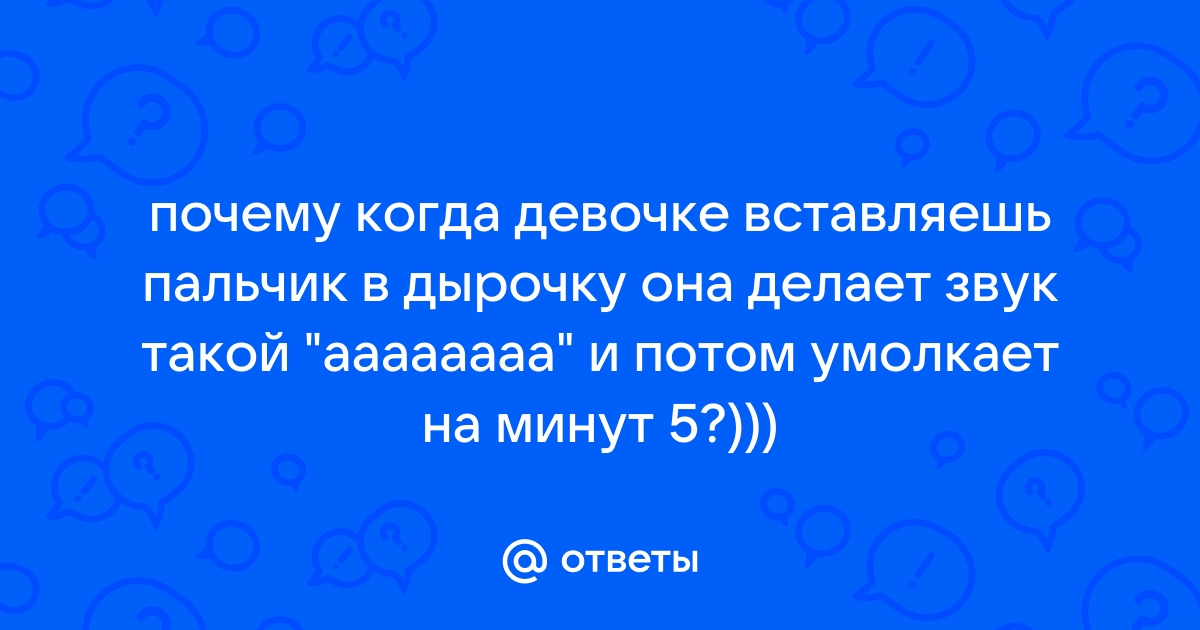 почему когда девочке вставляешь пальчик в дырочку она делает звук такой "аааааааа" и потом умолкает на минут 5?)))

@ ответы